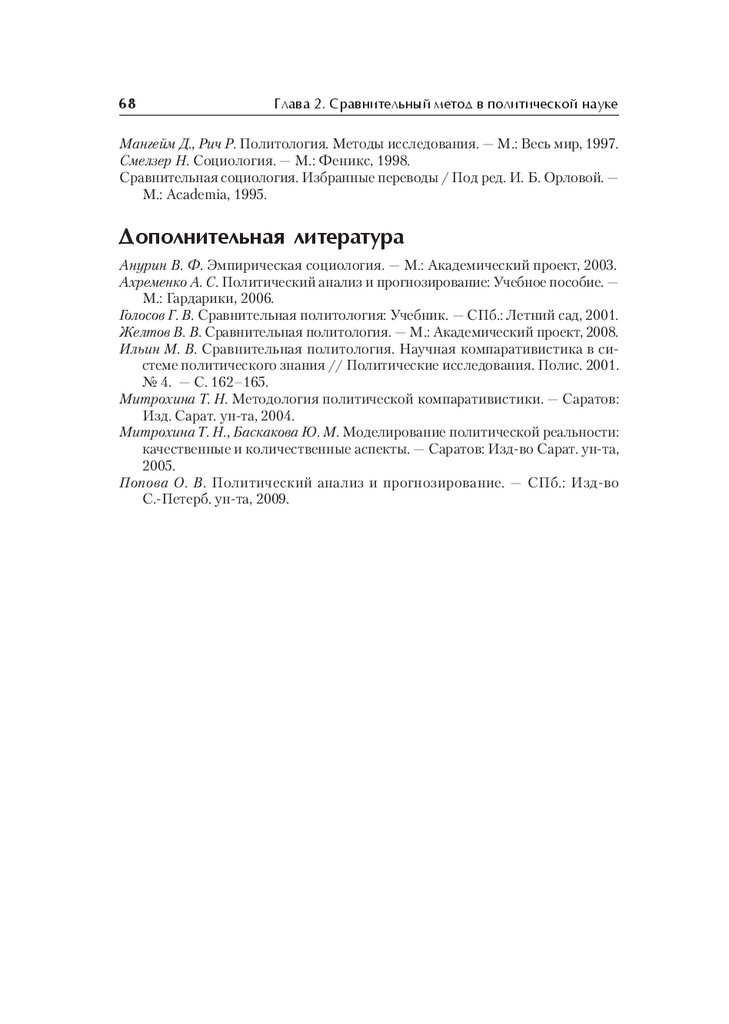 68 Глава 2. Сравнительный метод в политической науке

Мангейм Д., Рич Р. Политология. Методы исследования. — М.: Весь мир, 1997.
Смелзер Н. Социология. — М.: Феникс, 1998.
Сравнительная социология. Избранные переводы / Под ред. И. Б. Орловой. — М.: Academia, 1995.

Дополнительная литература

Анурин В. Ф. Эмпирическая социология. — М.: Академический проект, 2003.
Ахременко А. С. Политический анализ и прогнозирование: Учебное пособие. — М.: Гардарики, 2006.
Голосов Г. В. Сравнительная политология: Учебник. — СПб.: Летний сад, 2001.
Желтов В. В. Сравнительная политология. — М.: Академический проект, 2008.
Ильин М. В. Сравнительная политология. Научная компаративистика в системе политического знания // Политические исследования. Полис. 2001. № 4. — С. 162–165.
Митрохина Т. Н. Методология политической компаративистики. — Саратов: Изд. Сарат. ун-та, 2004.
Митрохина Т. Н., Баскакова Ю. М. Моделирование политической реальности: качественные и количественные аспекты. — Саратов: Изд-во Сарат. ун-та, 2005.
Попова О. В. Политический анализ и прогнозирование. — СПб.: Изд-во С.-Петерб. ун-та, 2009.